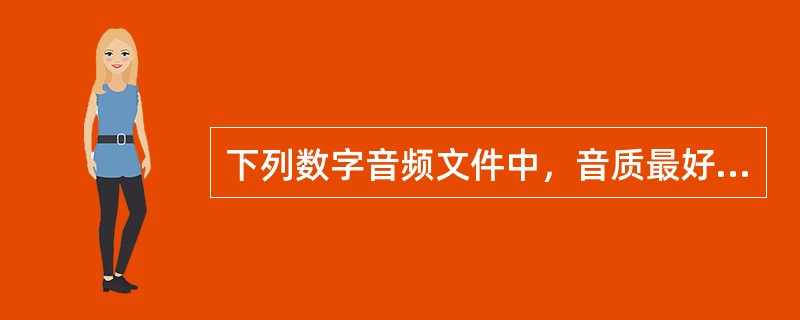 下列数字音频文件中，音质最好...